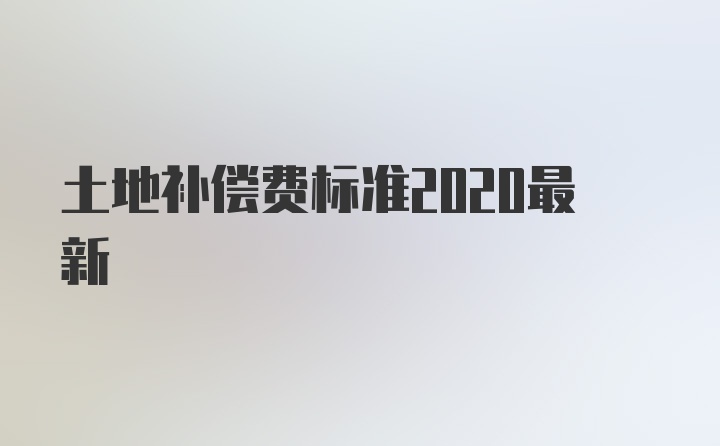 土地补偿费标准2020最新